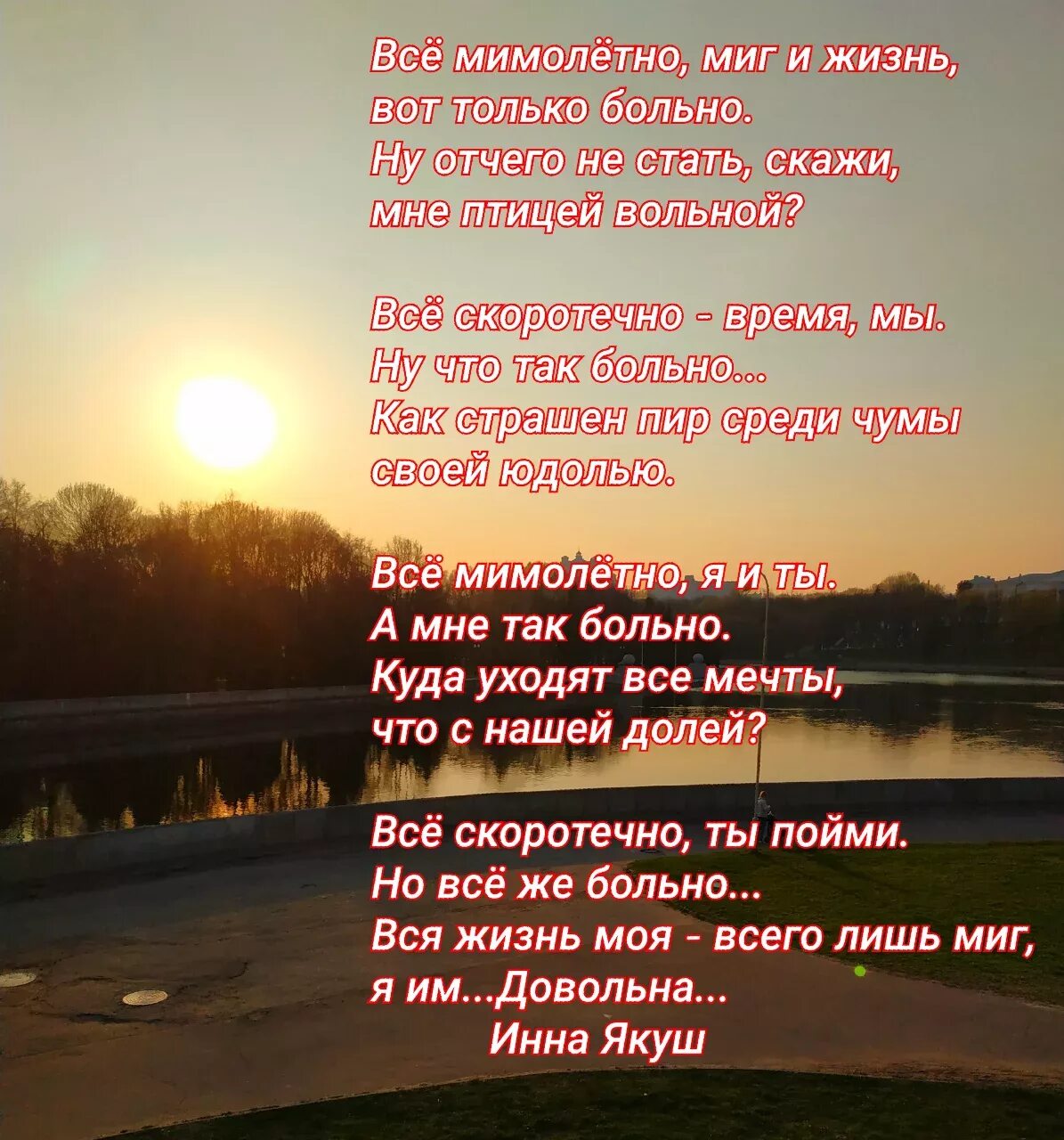 Всё мимолётно, миг и жизнь,
вот только больно.
Ну отчего не стать, скажи,
мне птицей вольной?

Всё скоротечно - время, мы.
Ну что так больно...
Как страшен пир среди чумы
своей юдолью.

Всё мимолётно, я и ты.
А мне так больно.
Куда уходят все мечты,
что с нашей долей?

Всё скоротечно, ты пойми.
Но всё же больно...
Вся жизнь моя - всего лишь миг,
я им...Довольна...
Инна Якуш